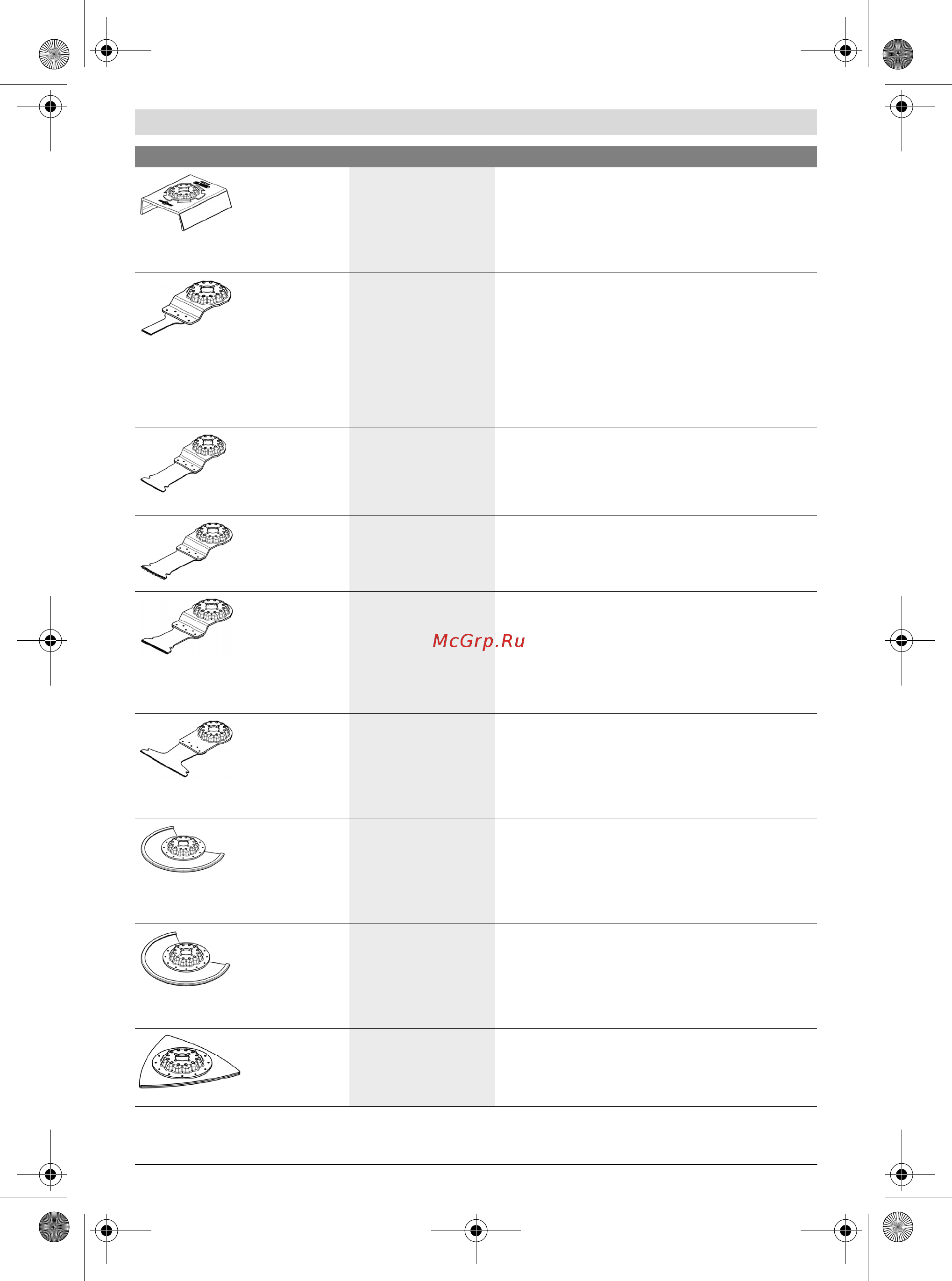 McGrp.Ru